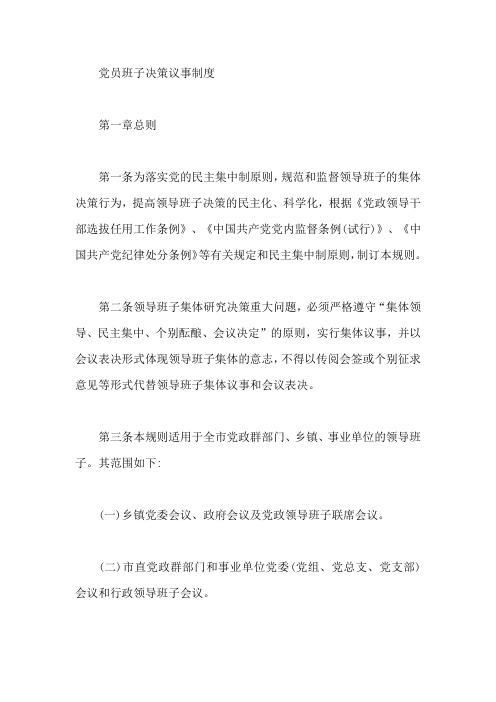 党员班子决策议事制度

第一章总则

第一条为落实党的民主集中制原则，规范和监督领导班子的集体决策行为，提高领导班子决策的民主化、科学化，根据《党政领导干部选拔任用工作条例》、《中国共产党党内监督条例(试行)》、《中国共产党纪律处分条例》等有关规定和民主集中制原则，制订本规则。

第二条领导班子集体研究决策重大问题，必须严格遵守“集体领导、民主集中、个别酝酿、会议决定”的原则，实行集体议事，并以会议表决形式体现领导班子集体的意志，不得以传阅会签或个别征求意见等形式代替领导班子集体议事和会议表决。

第三条本规则适用于全市党政群部门、乡镇、事业单位的领导班子。其范围如下:

(一)乡镇党委会议、政府会议及党政领导班子联席会议。

(二)市直党政群部门和事业单位党委(党组、党总支、党支部)会议和行政领导班子会议。